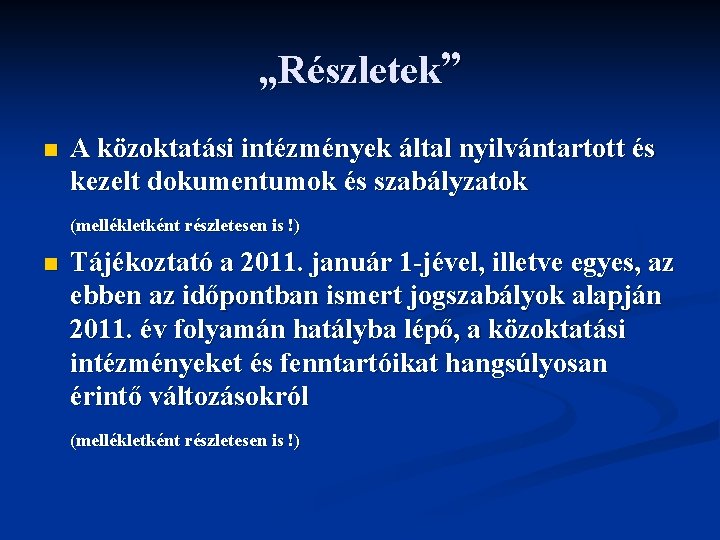 „Részletek”

A közoktatási intézmények által nyilvántartott és kezelt dokumentumok és szabályzatok

(mellékletként részletesen is !)

Tájékoztató a 2011. január 1-jével, illetve egyes, az ebben az időpontban ismert jogszabályok alapján 2011. év folyamán hatályba lépő, a közoktatási intézményeket és fenntartóikat hangsúlyosan érintő változásokról

(mellékletként részletesen is !)